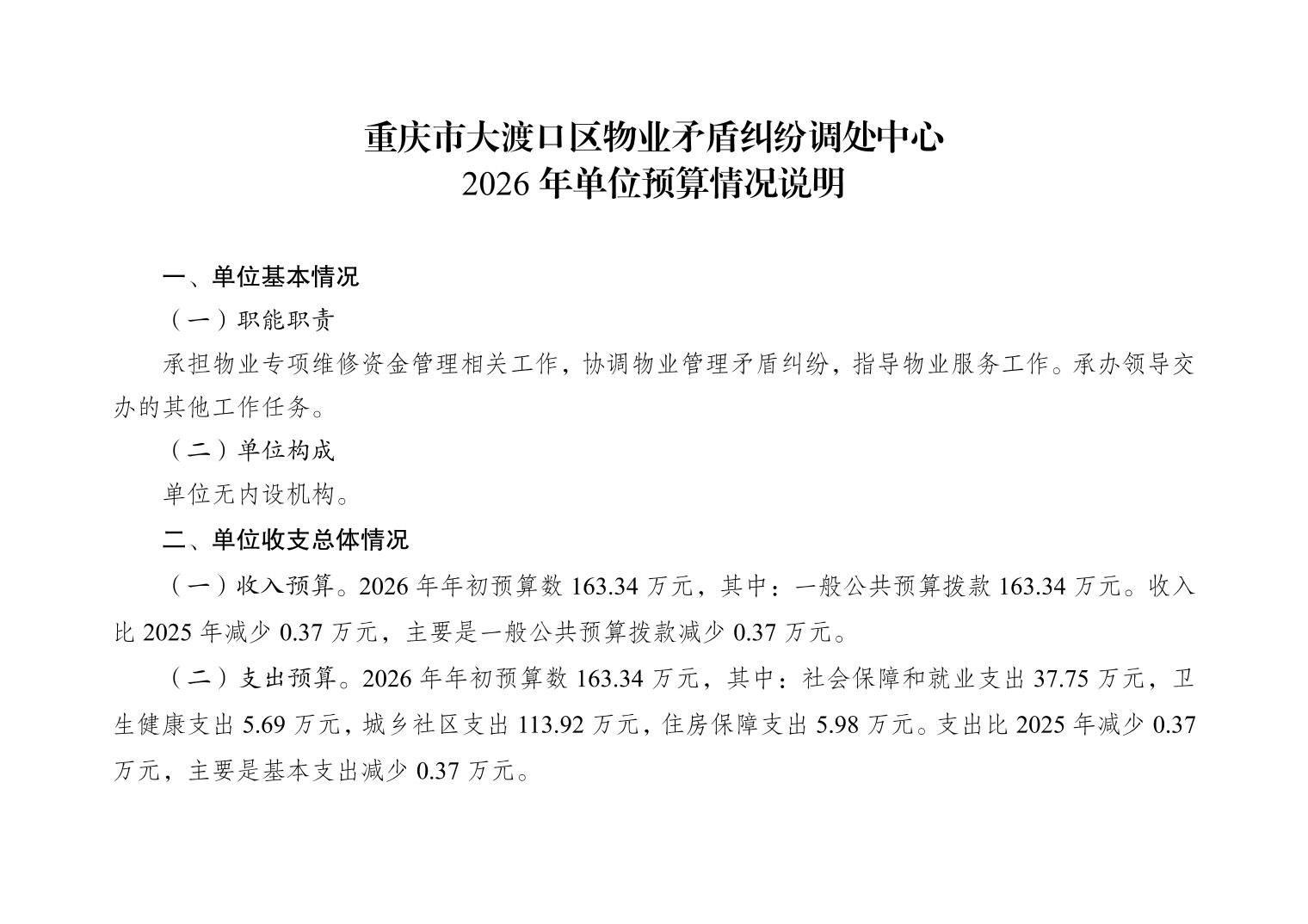 重庆市大渡口区物业矛盾纠纷调处中心
2026 年单位预算情况说明

一、单位基本情况

（一）职能职责

承担物业专项维修资金管理相关工作，协调物业管理矛盾纠纷，指导物业服务工作。承办领导交办的其他工作任务。

（二）单位构成

单位无内设机构。

二、单位收支总体情况

（一）收入预算。2026 年年初预算数 163.34 万元，其中：一般公共预算拨款 163.34 万元。收入比 2025 年减少 0.37 万元，主要是一般公共预算拨款减少 0.37 万元。

（二）支出预算。2026 年年初预算数 163.34 万元，其中：社会保障和就业支出 37.75 万元，卫生健康支出 5.69 万元，城乡社区支出 113.92 万元，住房保障支出 5.98 万元。支出比 2025 年减少 0.37 万元，主要是基本支出减少 0.37 万元。